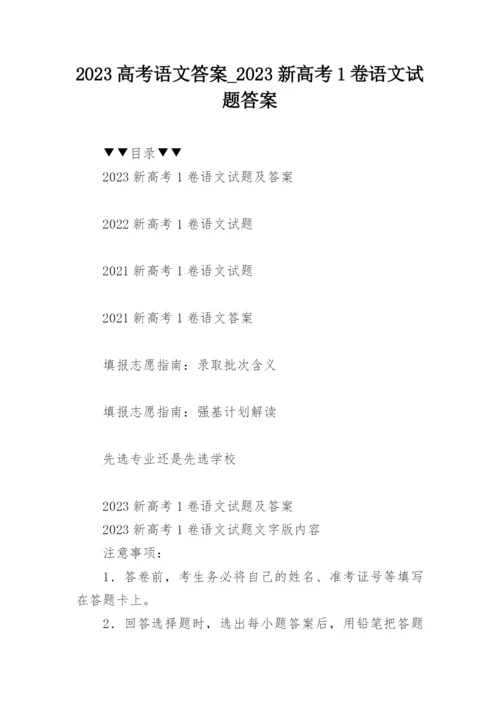 2023 高考语文答案_2023 新高考 1 卷语文试题答案

▼▼目录▼▼

2023 新高考 1 卷语文试题及答案

2022 新高考 1 卷语文试题

2021 新高考 1 卷语文试题

2021 新高考 1 卷语文答案

填报志愿指南：录取批次含义

填报志愿指南：强基计划解读

先选专业还是先选学校

2023 新高考 1 卷语文试题及答案

2023 新高考 1 卷语文试题文字版内容

注意事项：

1．答卷前，考生务必将自己的姓名、准考证号等填写在答题卡上。

2．回答选择题时，选出每小题答案后，用铅笔把答题